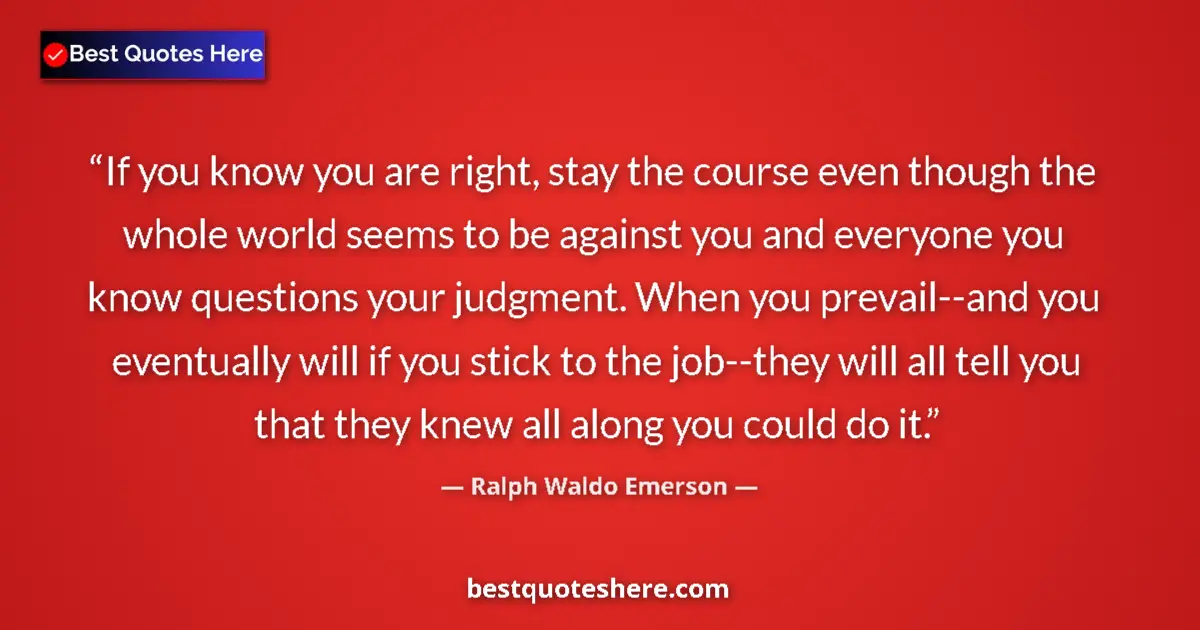 Best Quotes Here

“If you know you are right, stay the course even though the whole world seems to be against you and everyone you know questions your judgment. When you prevail--and you eventually will if you stick to the job--they will all tell you that they knew all along you could do it.”

— Ralph Waldo Emerson —

bestquoteshere.com